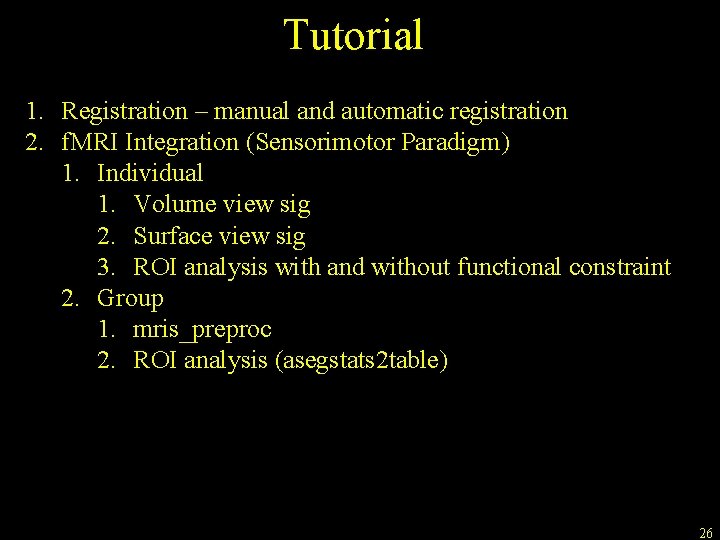 Tutorial

1. Registration – manual and automatic registration
2. fMRI Integration (Sensorimotor Paradigm)
   1. Individual
      1. Volume view sig
      2. Surface view sig
      3. ROI analysis with and without functional constraint
   2. Group
      1. mris_preproc
      2. ROI analysis (asegstats2table)

26